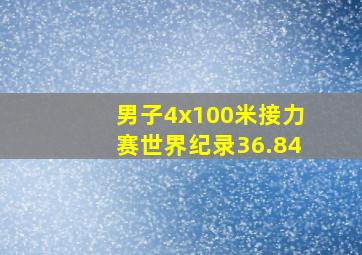 男子4x100米接力赛世界纪录36.84